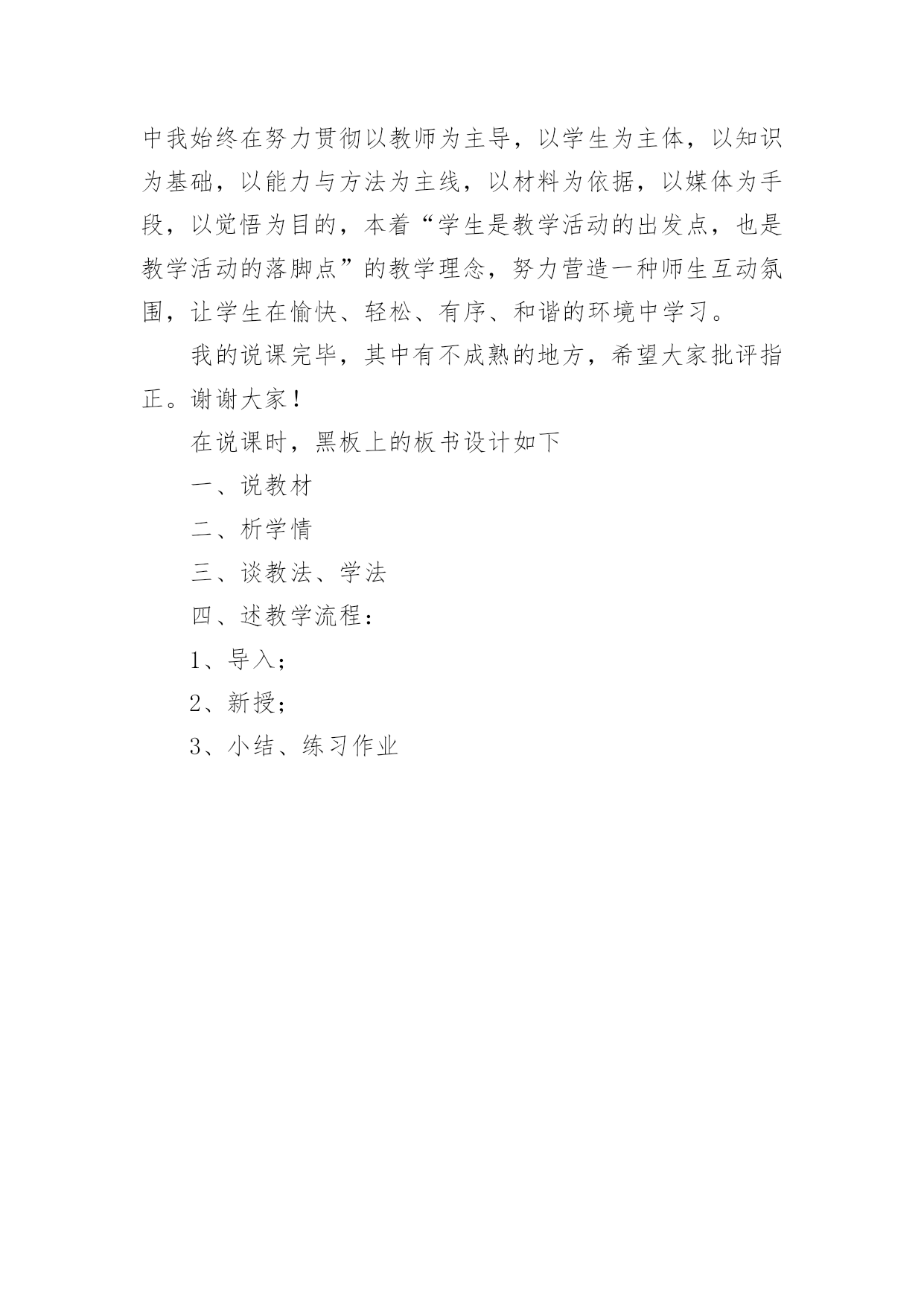 中我始终在努力贯彻以教师为主导，以学生为主体，以知识为基础，以能力与方法为主线，以材料为依据，以媒体为手段，以觉悟为目的，本着“学生是教学活动的出发点，也是教学活动的落脚点”的教学理念，努力营造一种师生互动氛围，让学生在愉快、轻松、有序、和谐的环境中学习。

我的说课完毕，其中有不成熟的地方，希望大家批评指正。谢谢大家！

在说课时，黑板上的板书设计如下

一、说教材

二、析学情

三、谈教法、学法

四、述教学流程：

1、导入；

2、新授；

3、小结、练习作业